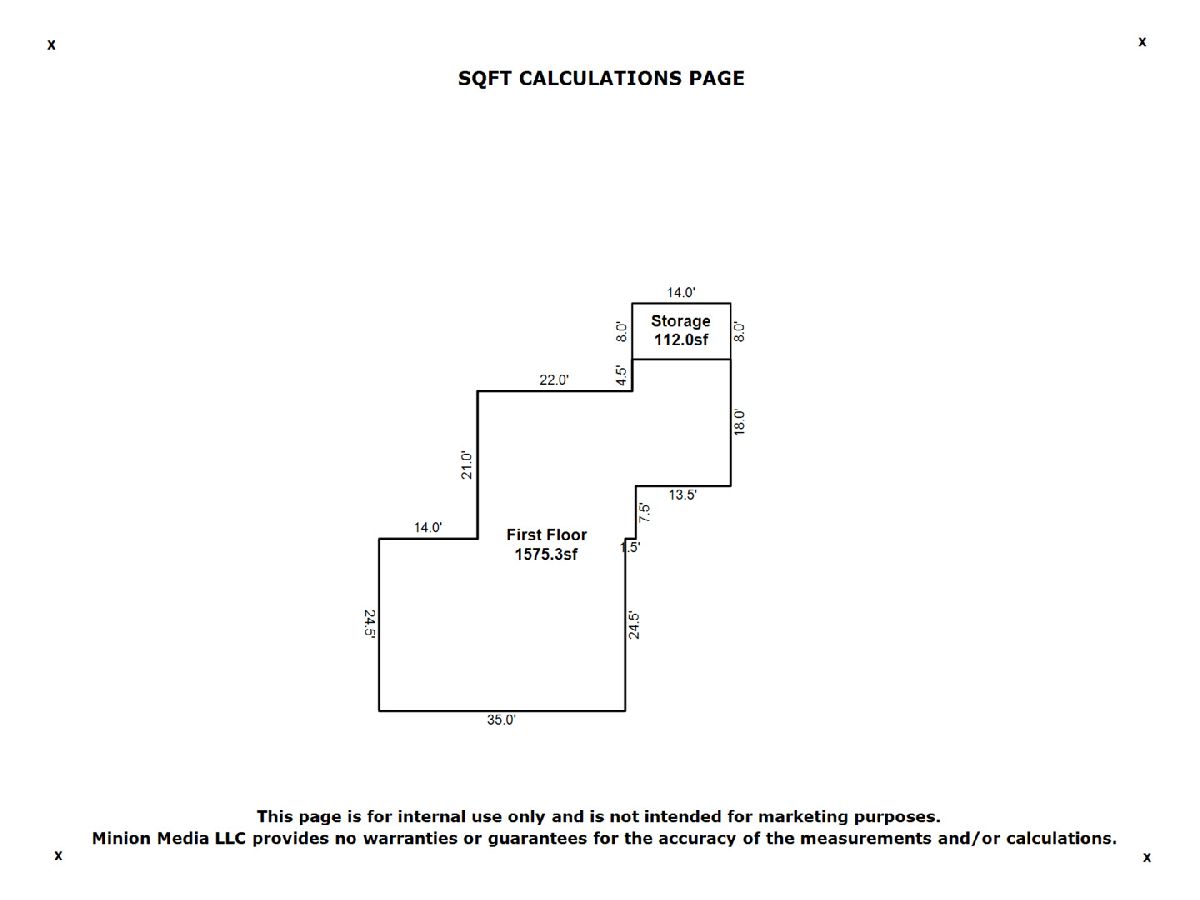 x

x

SQFT CALCULATIONS PAGE

14.0'

8.0'

Storage
112.0sf

8.0'

22.0'

4.5'

18.0'

21.0'

13.5'

7.5'

14.0'

First Floor
1575.3sf

1.5'

24.5'

24.5'

35.0'

This page is for internal use only and is not intended for marketing purposes.
Minion Media LLC provides no warranties or guarantees for the accuracy of the measurements and/or calculations.

x

x